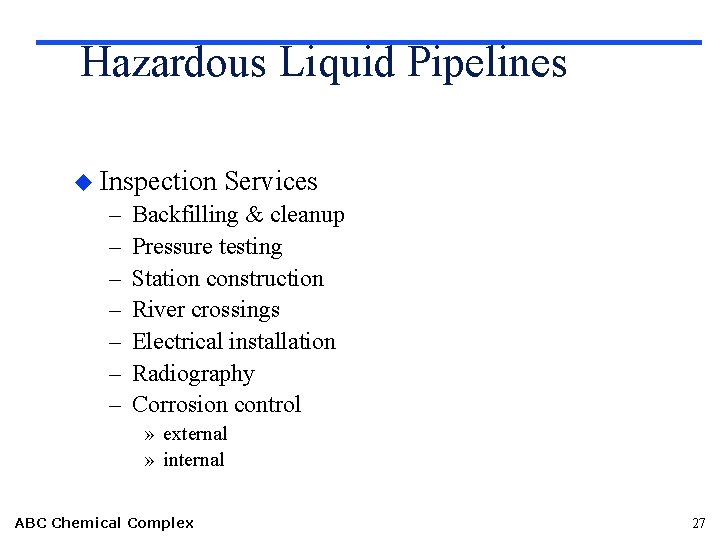 Hazardous Liquid Pipelines

◆ Inspection Services
– Backfilling & cleanup
– Pressure testing
– Station construction
– River crossings
– Electrical installation
– Radiography
– Corrosion control
» external
» internal

ABC Chemical Complex

27